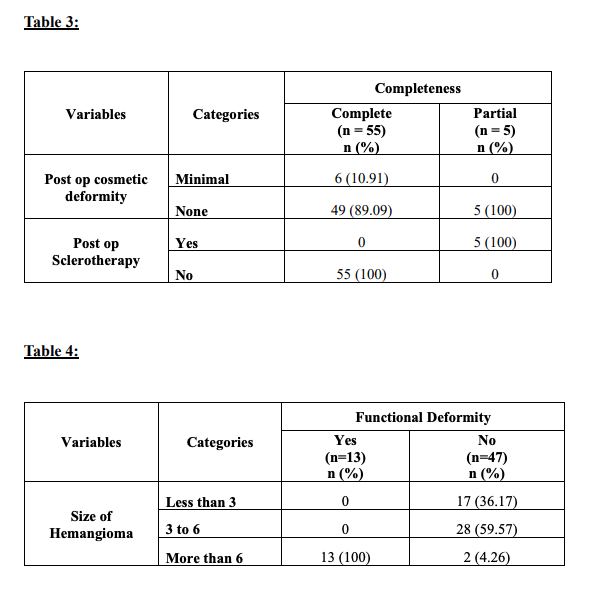 Table 3:

| Variables | Categories | Completeness | |
|---|---|---|---|
| | | Complete (n = 55) n (%) | Partial (n = 5) n (%) |
| Post op cosmetic deformity | Minimal | 6 (10.91) | 0 |
| | None | 49 (89.09) | 5 (100) |
| Post op Sclerotherapy | Yes | 0 | 5 (100) |
| | No | 55 (100) | 0 |

Table 4:

| Variables | Categories | Functional Deformity | |
|---|---|---|---|
| | | Yes (n=13) n (%) | No (n=47) n (%) |
| Size of Hemangioma | Less than 3 | 0 | 17 (36.17) |
| | 3 to 6 | 0 | 28 (59.57) |
| | More than 6 | 13 (100) | 2 (4.26) |